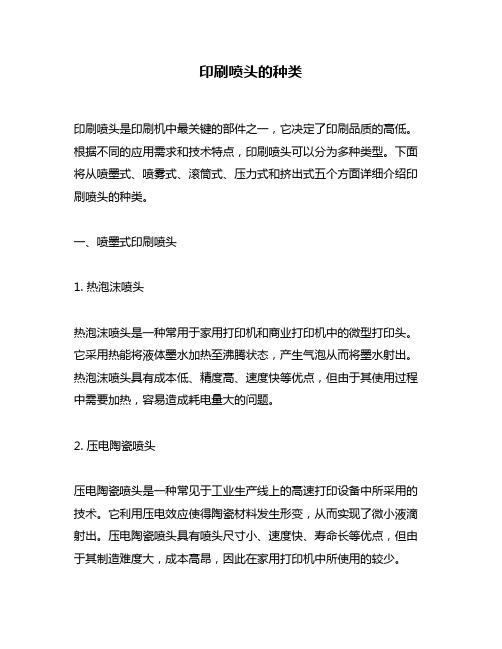 印刷喷头的种类

印刷喷头是印刷机中最关键的部件之一，它决定了印刷品质的高低。根据不同的应用需求和技术特点，印刷喷头可以分为多种类型。下面将从喷墨式、喷雾式、滚筒式、压力式和挤出式五个方面详细介绍印刷喷头的种类。

一、喷墨式印刷喷头

1. 热泡沫喷头

热泡沫喷头是一种常用于家用打印机和商业打印机中的微型打印头。它采用热能将液体墨水加热至沸腾状态，产生气泡从而将墨水射出。热泡沫喷头具有成本低、精度高、速度快等优点，但由于其使用过程中需要加热，容易造成耗电量大的问题。

2. 压电陶瓷喷头

压电陶瓷喷头是一种常见于工业生产线上的高速打印设备中所采用的技术。它利用压电效应使得陶瓷材料发生形变，从而实现了微小液滴射出。压电陶瓷喷头具有喷头尺寸小、速度快、寿命长等优点，但由于其制造难度大，成本高昂，因此在家用打印机中所使用的较少。